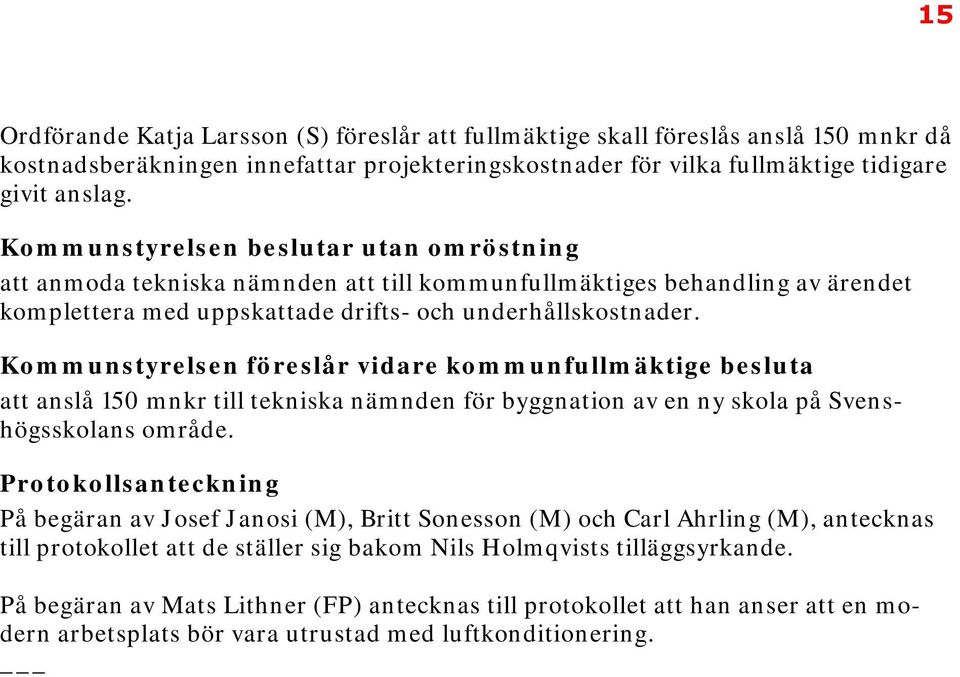 15

Ordförande Katja Larsson (S) föreslår att fullmäktige skall föreslås anslå 150 mnkr då kostnadsberäkningen innefattar projekteringskostnader för vilka fullmäktige tidigare givit anslag.

Kommunstyrelsen beslutar utan omröstning

att anmoda tekniska nämnden att till kommunfullmäktiges behandling av ärendet komplettera med uppskattade drifts- och underhållskostnader.

Kommunstyrelsen föreslår vidare kommunfullmäktige besluta

att anslå 150 mnkr till tekniska nämnden för byggnation av en ny skola på Svenshögsskolans område.

Protokollsanteckning

På begäran av Josef Janosi (M), Britt Sonesson (M) och Carl Ahrling (M), antecknas till protokollet att de ställer sig bakom Nils Holmqvists tilläggsyrkande.

På begäran av Mats Lithner (FP) antecknas till protokollet att han anser att en modern arbetsplats bör vara utrustad med luftkonditionering.

___